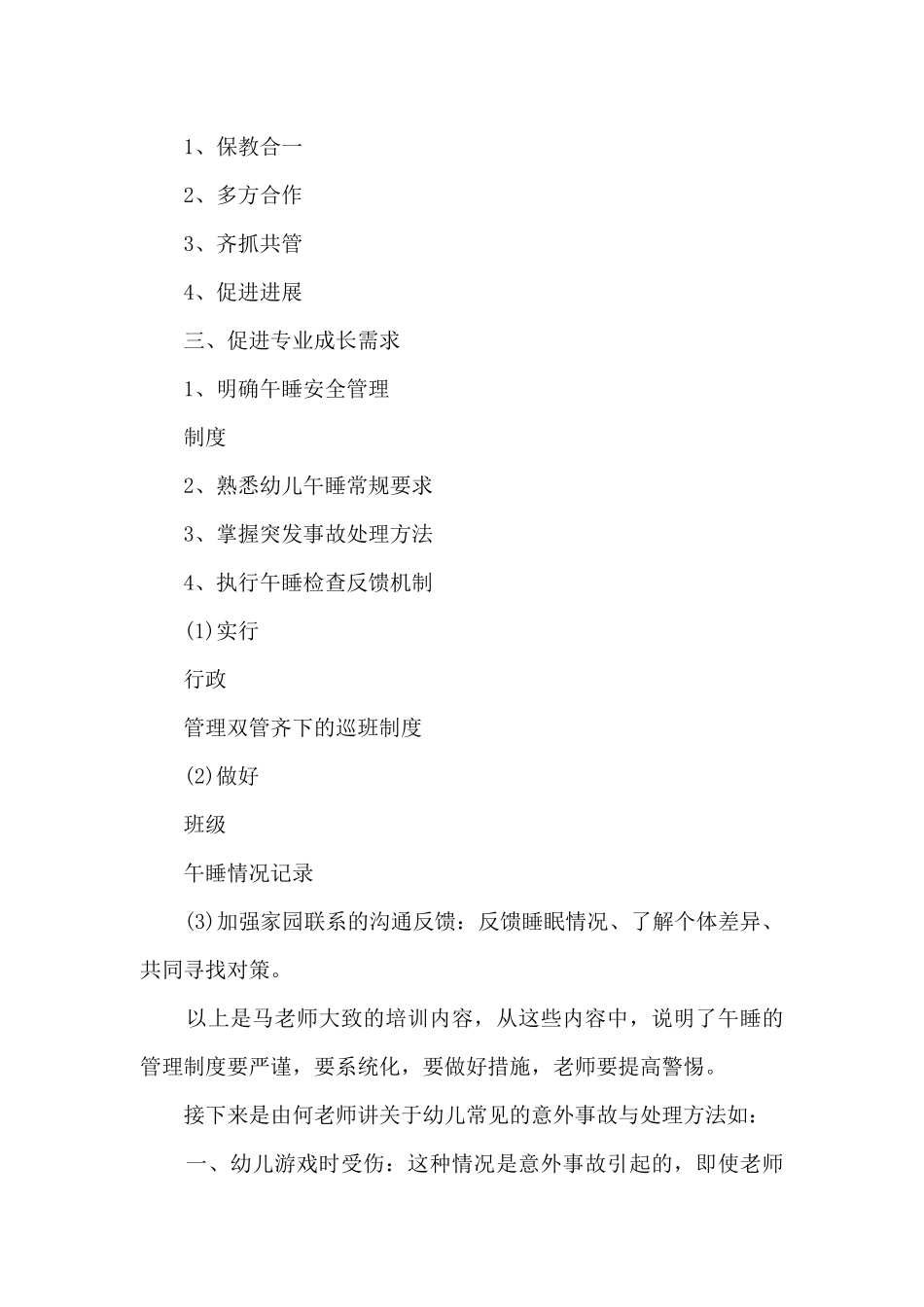 1、保教合一

2、多方合作

3、齐抓共管

4、促进进展

三、促进专业成长需求

1、明确午睡安全管理

制度

2、熟悉幼儿午睡常规要求

3、掌握突发事故处理方法

4、执行午睡检查反馈机制

(1)实行

行政

管理双管齐下的巡班制度

(2)做好

班级

午睡情况记录

(3)加强家园联系的沟通反馈：反馈睡眠情况、了解个体差异、共同寻找对策。

以上是马老师大致的培训内容，从这些内容中，说明了午睡的管理制度要严谨，要系统化，要做好措施，老师要提高警惕。

接下来是由何老师讲关于幼儿常见的意外事故与处理方法如：

一、幼儿游戏时受伤：这种情况是意外事故引起的，即使老师